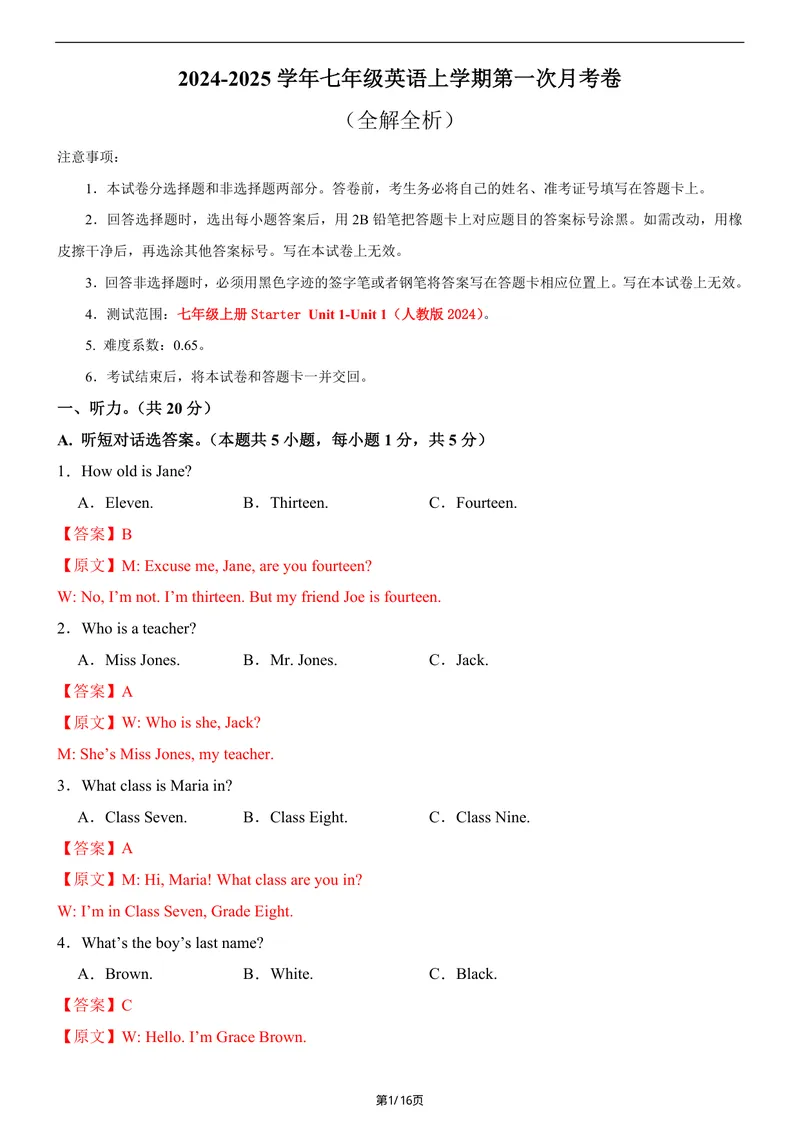 2024-2025学年七年级英语上学期第一次月考卷

（全解全析）

注意事项：

1．本试卷分选择题和非选择题两部分。答卷前，考生务必将自己的姓名、准考证号填写在答题卡上。

2．回答选择题时，选出每小题答案后，用2B铅笔把答题卡上对应题目的答案标号涂黑。如需改动，用橡皮擦干净后，再选涂其他答案标号。写在本试卷上无效。

3．回答非选择题时，必须用黑色字迹的签字笔或者钢笔将答案写在答题卡相应位置上。写在本试卷上无效。

4．测试范围：七年级上册Starter Unit 1-Unit 1（人教版2024）。

5. 难度系数：0.65。

6．考试结束后，将本试卷和答题卡一并交回。

一、听力。（共20分）

A. 听短对话选答案。（本题共5小题，每小题1分，共5分）

1．How old is Jane?

A．Eleven.　B．Thirteen.　C．Fourteen.

【答案】B

【原文】M: Excuse me, Jane, are you fourteen?

W: No, I'm not. I'm thirteen. But my friend Joe is fourteen.

2．Who is a teacher?

A．Miss Jones.　B．Mr. Jones.　C．Jack.

【答案】A

【原文】W: Who is she, Jack?

M: She's Miss Jones, my teacher.

3．What class is Maria in?

A．Class Seven.　B．Class Eight.　C．Class Nine.

【答案】A

【原文】M: Hi, Maria! What class are you in?

W: I'm in Class Seven, Grade Eight.

4．What's the boy's last name?

A．Brown.　B．White.　C．Black.

【答案】C

【原文】W: Hello. I'm Grace Brown.

第1/16页